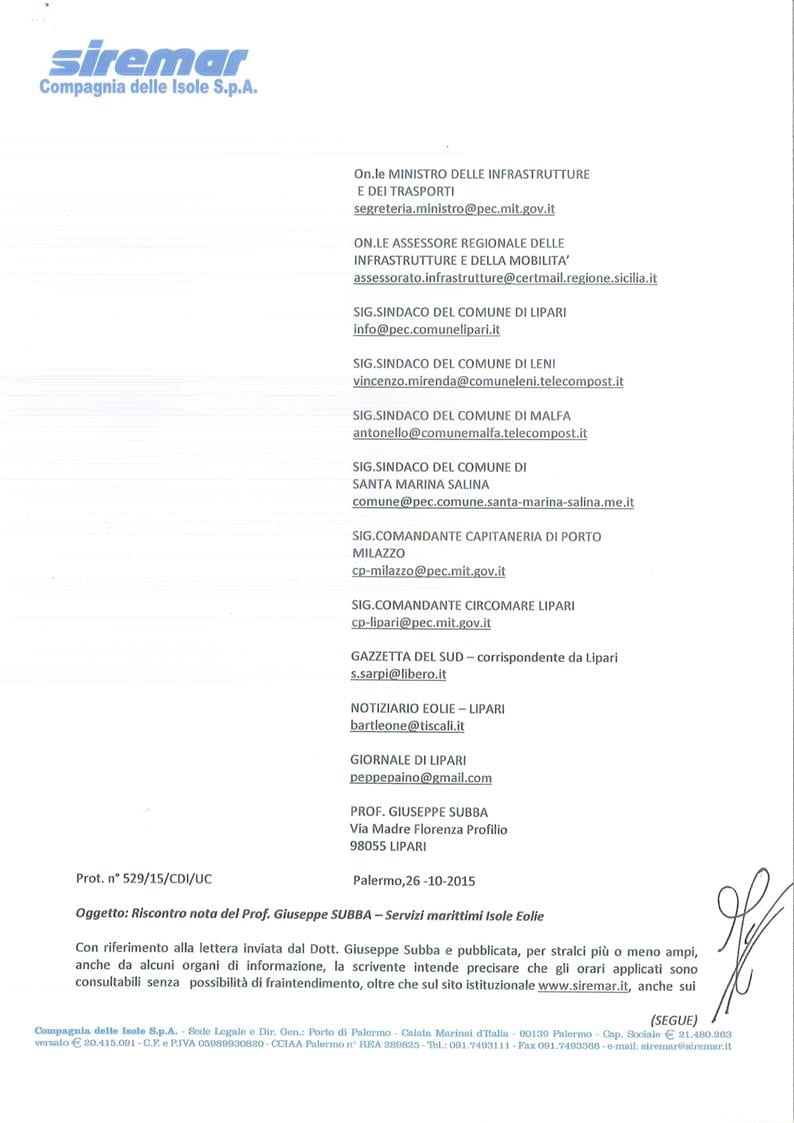 siremar
Compagnia delle Isole S.p.A.

On.le MINISTRO DELLE INFRASTRUTTURE E DEI TRASPORTI
segreteria.ministro@pec.mit.gov.it

ON.LE ASSESSORE REGIONALE DELLE INFRASTRUTTURE E DELLA MOBILITA'
assessorato.infrastrutture@certmail.regione.sicilia.it

SIG.SINDACO DEL COMUNE DI LIPARI
info@pec.comunelipari.it

SIG.SINDACO DEL COMUNE DI LENI
vincenzo.mirenda@comuneleni.telecompost.it

SIG.SINDACO DEL COMUNE DI MALFA
antonello@comunemalfa.telecompost.it

SIG.SINDACO DEL COMUNE DI SANTA MARINA SALINA
comune@pec.comune.santa-marina-salina.me.it

SIG.COMANDANTE CAPITANERIA DI PORTO MILAZZO
cp-milazzo@pec.mit.gov.it

SIG.COMANDANTE CIRCOMARE LIPARI
cp-lipari@pec.mit.gov.it

GAZZETTA DEL SUD – corrispondente da Lipari
s.sarpi@libero.it

NOTIZIARIO EOLIE – LIPARI
bartleone@tiscali.it

GIORNALE DI LIPARI
peppepaino@gmail.com

PROF. GIUSEPPE SUBBA
Via Madre Florenza Profilio
98055 LIPARI

Prot. n° 529/15/CDI/UC

Palermo,26 -10-2015

Oggetto: Riscontro nota del Prof. Giuseppe SUBBA – Servizi marittimi Isole Eolie

Con riferimento alla lettera inviata dal Dott. Giuseppe Subba e pubblicata, per stralci più o meno ampi, anche da alcuni organi di informazione, la scrivente intende precisare che gli orari applicati sono consultabili senza possibilità di fraintendimento, oltre che sul sito istituzionale www.siremar.it, anche sui

(SEGUE)

Compagnia delle Isole S.p.A. - Sede Legale e Dir. Gen.: Porto di Palermo - Calata Marinai d'Italia - 90139 Palermo - Cap. Sociale € 21.480.263 versato € 20.415.091 - C.F. e P.IVA 05989930820 - CCIAA Palermo n° REA 289825 - Tel.: 091.7493111 - Fax 091.7493366 - e-mail: siremar@siremar.it